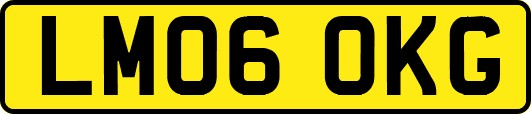 LM06 OKG